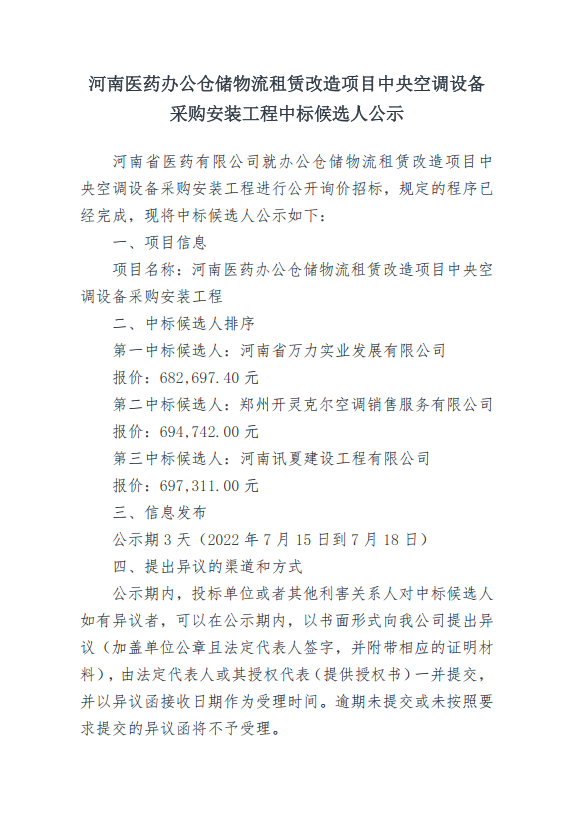 河南医药办公仓储物流租赁改造项目中央空调设备采购安装工程中标候选人公示

河南省医药有限公司就办公仓储物流租赁改造项目中央空调设备采购安装工程进行公开询价招标，规定的程序已经完成，现将中标候选人公示如下：

一、项目信息

项目名称：河南医药办公仓储物流租赁改造项目中央空调设备采购安装工程

二、中标候选人排序

第一中标候选人：河南省万力实业发展有限公司

报价：682,697.40 元

第二中标候选人：郑州开灵克尔空调销售服务有限公司

报价：694,742.00 元

第三中标候选人：河南讯夏建设工程有限公司

报价：697,311.00 元

三、信息发布

公示期 3 天（2022 年 7 月 15 日到 7 月 18 日）

四、提出异议的渠道和方式

公示期内，投标单位或者其他利害关系人对中标候选人如有异议者，可以在公示期内，以书面形式向我公司提出异议（加盖单位公章且法定代表人签字，并附带相应的证明材料），由法定代表人或其授权代表（提供授权书）一并提交，并以异议函接收日期作为受理时间。逾期未提交或未按照要求提交的异议函将不予受理。